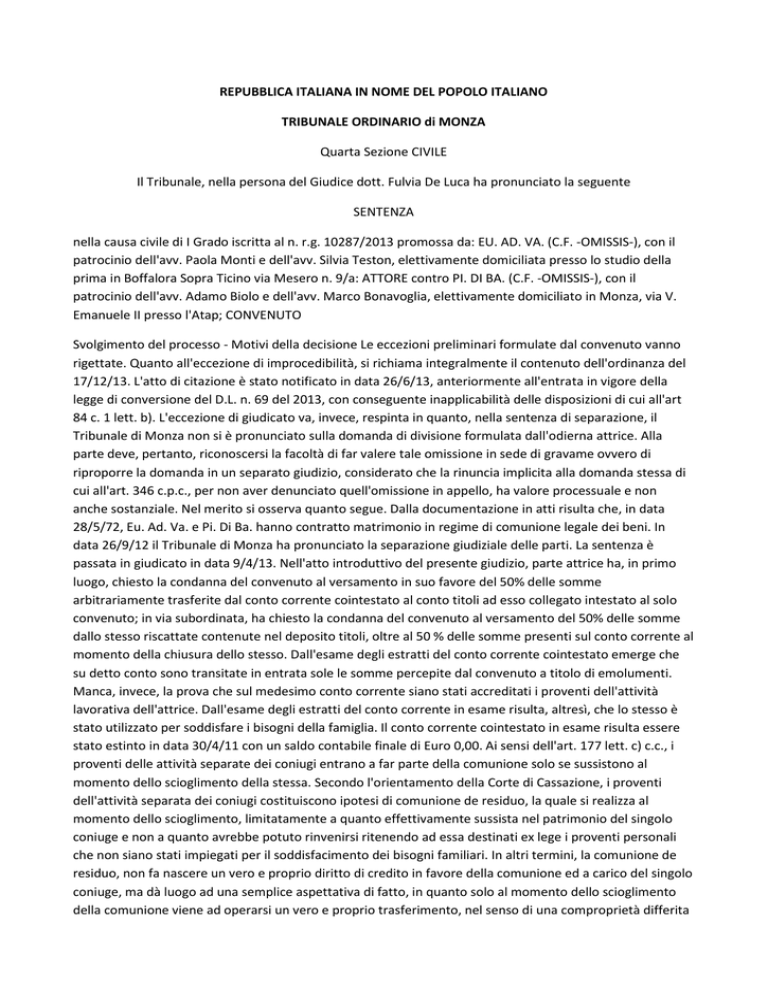 REPUBBLICA ITALIANA IN NOME DEL POPOLO ITALIANO

TRIBUNALE ORDINARIO di MONZA

Quarta Sezione CIVILE

Il Tribunale, nella persona del Giudice dott. Fulvia De Luca ha pronunciato la seguente

SENTENZA

nella causa civile di I Grado iscritta al n. r.g. 10287/2013 promossa da: EU. AD. VA. (C.F. -OMISSIS-), con il patrocinio dell'avv. Paola Monti e dell'avv. Silvia Teston, elettivamente domiciliata presso lo studio della prima in Boffalora Sopra Ticino via Mesero n. 9/a: ATTORE contro PI. DI BA. (C.F. -OMISSIS-), con il patrocinio dell'avv. Adamo Biolo e dell'avv. Marco Bonavoglia, elettivamente domiciliato in Monza, via V. Emanuele II presso l'Atap; CONVENUTO

Svolgimento del processo - Motivi della decisione Le eccezioni preliminari formulate dal convenuto vanno rigettate. Quanto all'eccezione di improcedibilità, si richiama integralmente il contenuto dell'ordinanza del 17/12/13. L'atto di citazione è stato notificato in data 26/6/13, anteriormente all'entrata in vigore della legge di conversione del D.L. n. 69 del 2013, con conseguente inapplicabilità delle disposizioni di cui all'art 84 c. 1 lett. b). L'eccezione di giudicato va, invece, respinta in quanto, nella sentenza di separazione, il Tribunale di Monza non si è pronunciato sulla domanda di divisione formulata dall'odierna attrice. Alla parte deve, pertanto, riconoscersi la facoltà di far valere tale omissione in sede di gravame ovvero di riproporre la domanda in un separato giudizio, considerato che la rinuncia implicita alla domanda stessa di cui all'art. 346 c.p.c., per non aver denunciato quell'omissione in appello, ha valore processuale e non anche sostanziale. Nel merito si osserva quanto segue. Dalla documentazione in atti risulta che, in data 28/5/72, Eu. Ad. Va. e Pi. Di Ba. hanno contratto matrimonio in regime di comunione legale dei beni. In data 26/9/12 il Tribunale di Monza ha pronunciato la separazione giudiziale delle parti. La sentenza è passata in giudicato in data 9/4/13. Nell'atto introduttivo del presente giudizio, parte attrice ha, in primo luogo, chiesto la condanna del convenuto al versamento in suo favore del 50% delle somme arbitrariamente trasferite dal conto corrente cointestato al conto titoli ad esso collegato intestato al solo convenuto; in via subordinata, ha chiesto la condanna del convenuto al versamento del 50% delle somme dallo stesso riscattate contenute nel deposito titoli, oltre al 50 % delle somme presenti sul conto corrente al momento della chiusura dello stesso. Dall'esame degli estratti del conto corrente cointestato emerge che su detto conto sono transitate in entrata sole le somme percepite dal convenuto a titolo di emolumenti. Manca, invece, la prova che sul medesimo conto corrente siano stati accreditati i proventi dell'attività lavorativa dell'attrice. Dall'esame degli estratti del conto corrente in esame risulta, altresì, che lo stesso è stato utilizzato per soddisfare i bisogni della famiglia. Il conto corrente cointestato in esame risulta essere stato estinto in data 30/4/11 con un saldo contabile finale di Euro 0,00. Ai sensi dell'art. 177 lett. c) c.c., i proventi delle attività separate dei coniugi entrano a far parte della comunione solo se sussistono al momento dello scioglimento della stessa. Secondo l'orientamento della Corte di Cassazione, i proventi dell'attività separata dei coniugi costituiscono ipotesi di comunione de residuo, la quale si realizza al momento dello scioglimento, limitatamente a quanto effettivamente sussista nel patrimonio del singolo coniuge e non a quanto avrebbe potuto rinvenirsi ritenendo ad essa destinati ex lege i proventi personali che non siano stati impiegati per il soddisfacimento dei bisogni familiari. In altri termini, la comunione de residuo, non fa nascere un vero e proprio diritto di credito in favore della comunione ed a carico del singolo coniuge, ma dà luogo ad una semplice aspettativa di fatto, in quanto solo al momento dello scioglimento della comunione viene ad operarsi un vero e proprio trasferimento, nel senso di una comproprietà differita